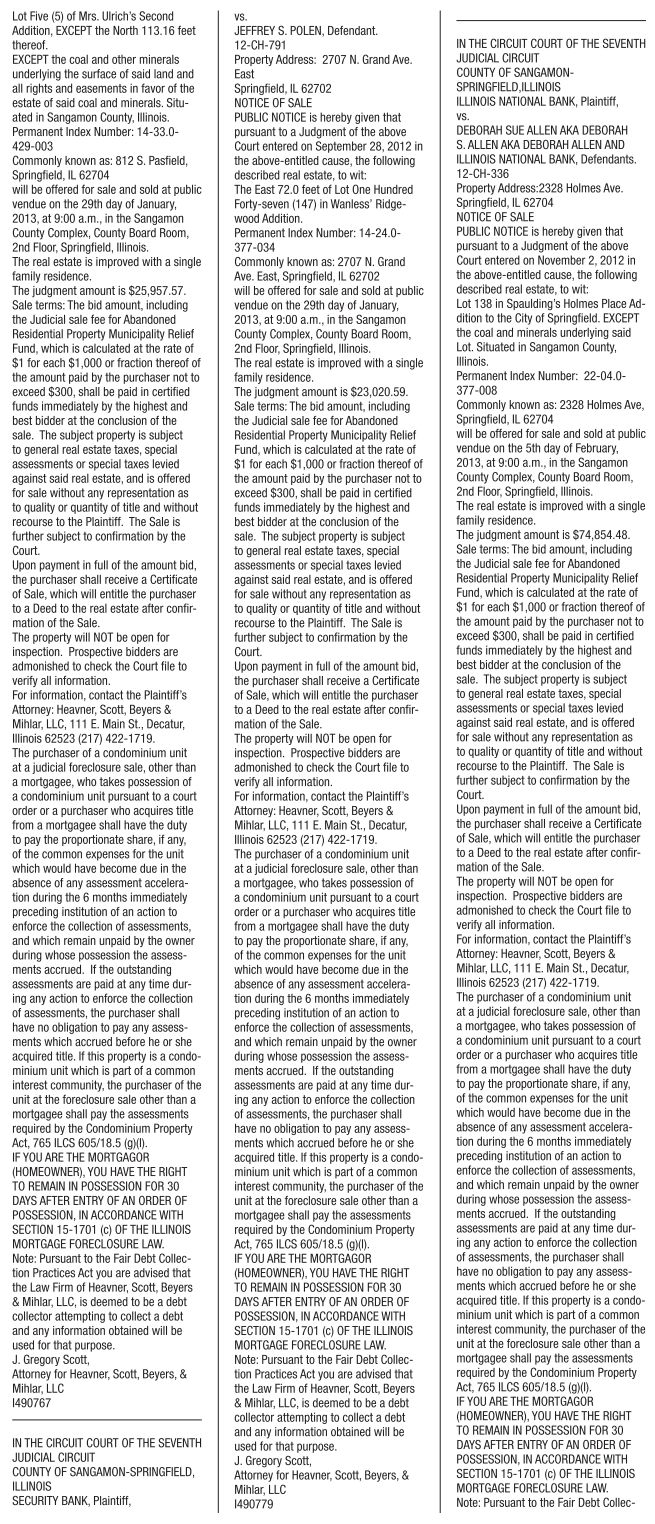 Lot Five (5) of Mrs. Ulrich's Second Addition, EXCEPT the North 113.16 feet thereof.
EXCEPT the coal and other minerals underlying the surface of said land and all rights and easements in favor of the estate of said coal and minerals. Situated in Sangamon County, Illinois.
Permanent Index Number: 14-33.0-429-003
Commonly known as: 812 S. Pasfield, Springfield, IL 62704
will be offered for sale and sold at public vendue on the 29th day of January, 2013, at 9:00 a.m., in the Sangamon County Complex, County Board Room, 2nd Floor, Springfield, Illinois.
The real estate is improved with a single family residence.
The judgment amount is $25,957.57.
Sale terms: The bid amount, including the Judicial sale fee for Abandoned Residential Property Municipality Relief Fund, which is calculated at the rate of $1 for each $1,000 or fraction thereof of the amount paid by the purchaser not to exceed $300, shall be paid in certified funds immediately by the highest and best bidder at the conclusion of the sale. The subject property is subject to general real estate taxes, special assessments or special taxes levied against said real estate, and is offered for sale without any representation as to quality or quantity of title and without recourse to the Plaintiff. The Sale is further subject to confirmation by the Court.
Upon payment in full of the amount bid, the purchaser shall receive a Certificate of Sale, which will entitle the purchaser to a Deed to the real estate after confirmation of the Sale.
The property will NOT be open for inspection. Prospective bidders are admonished to check the Court file to verify all information.
For information, contact the Plaintiff's Attorney: Heavner, Scott, Beyers & Mihlar, LLC, 111 E. Main St., Decatur, Illinois 62523 (217) 422-1719.
The purchaser of a condominium unit at a judicial foreclosure sale, other than a mortgagee, who takes possession of a condominium unit pursuant to a court order or a purchaser who acquires title from a mortgagee shall have the duty to pay the proportionate share, if any, of the common expenses for the unit which would have become due in the absence of any assessment acceleration during the 6 months immediately preceding institution of an action to enforce the collection of assessments, and which remain unpaid by the owner during whose possession the assessments accrued. If the outstanding assessments are paid at any time during any action to enforce the collection of assessments, the purchaser shall have no obligation to pay any assessments which accrued before he or she acquired title. If this property is a condominium unit which is part of a common interest community, the purchaser of the unit at the foreclosure sale other than a mortgagee shall pay the assessments required by the Condominium Property Act, 765 ILCS 605/18.5 (g)(l).
IF YOU ARE THE MORTGAGOR (HOMEOWNER), YOU HAVE THE RIGHT TO REMAIN IN POSSESSION FOR 30 DAYS AFTER ENTRY OF AN ORDER OF POSSESSION, IN ACCORDANCE WITH SECTION 15-1701 (c) OF THE ILLINOIS MORTGAGE FORECLOSURE LAW.
Note: Pursuant to the Fair Debt Collection Practices Act you are advised that the Law Firm of Heavner, Scott, Beyers & Mihlar, LLC, is deemed to be a debt collector attempting to collect a debt and any information obtained will be used for that purpose.
J. Gregory Scott,
Attorney for Heavner, Scott, Beyers, & Mihlar, LLC
I490767

IN THE CIRCUIT COURT OF THE SEVENTH JUDICIAL CIRCUIT
COUNTY OF SANGAMON-SPRINGFIELD, ILLINOIS
SECURITY BANK, Plaintiff,
vs.
JEFFREY S. POLEN, Defendant.
12-CH-791
Property Address: 2707 N. Grand Ave. East
Springfield, IL 62702
NOTICE OF SALE
PUBLIC NOTICE is hereby given that pursuant to a Judgment of the above Court entered on September 28, 2012 in the above-entitled cause, the following described real estate, to wit:
The East 72.0 feet of Lot One Hundred Forty-seven (147) in Wanless' Ridgewood Addition.
Permanent Index Number: 14-24.0-377-034
Commonly known as: 2707 N. Grand Ave. East, Springfield, IL 62702
will be offered for sale and sold at public vendue on the 29th day of January, 2013, at 9:00 a.m., in the Sangamon County Complex, County Board Room, 2nd Floor, Springfield, Illinois.
The real estate is improved with a single family residence.
The judgment amount is $23,020.59.
Sale terms: The bid amount, including the Judicial sale fee for Abandoned Residential Property Municipality Relief Fund, which is calculated at the rate of $1 for each $1,000 or fraction thereof of the amount paid by the purchaser not to exceed $300, shall be paid in certified funds immediately by the highest and best bidder at the conclusion of the sale. The subject property is subject to general real estate taxes, special assessments or special taxes levied against said real estate, and is offered for sale without any representation as to quality or quantity of title and without recourse to the Plaintiff. The Sale is further subject to confirmation by the Court.
Upon payment in full of the amount bid, the purchaser shall receive a Certificate of Sale, which will entitle the purchaser to a Deed to the real estate after confirmation of the Sale.
The property will NOT be open for inspection. Prospective bidders are admonished to check the Court file to verify all information.
For information, contact the Plaintiff's Attorney: Heavner, Scott, Beyers & Mihlar, LLC, 111 E. Main St., Decatur, Illinois 62523 (217) 422-1719.
The purchaser of a condominium unit at a judicial foreclosure sale, other than a mortgagee, who takes possession of a condominium unit pursuant to a court order or a purchaser who acquires title from a mortgagee shall have the duty to pay the proportionate share, if any, of the common expenses for the unit which would have become due in the absence of any assessment acceleration during the 6 months immediately preceding institution of an action to enforce the collection of assessments, and which remain unpaid by the owner during whose possession the assessments accrued. If the outstanding assessments are paid at any time during any action to enforce the collection of assessments, the purchaser shall have no obligation to pay any assessments which accrued before he or she acquired title. If this property is a condominium unit which is part of a common interest community, the purchaser of the unit at the foreclosure sale other than a mortgagee shall pay the assessments required by the Condominium Property Act, 765 ILCS 605/18.5 (g)(l).
IF YOU ARE THE MORTGAGOR (HOMEOWNER), YOU HAVE THE RIGHT TO REMAIN IN POSSESSION FOR 30 DAYS AFTER ENTRY OF AN ORDER OF POSSESSION, IN ACCORDANCE WITH SECTION 15-1701 (c) OF THE ILLINOIS MORTGAGE FORECLOSURE LAW.
Note: Pursuant to the Fair Debt Collection Practices Act you are advised that the Law Firm of Heavner, Scott, Beyers & Mihlar, LLC, is deemed to be a debt collector attempting to collect a debt and any information obtained will be used for that purpose.
J. Gregory Scott,
Attorney for Heavner, Scott, Beyers, & Mihlar, LLC
I490779

IN THE CIRCUIT COURT OF THE SEVENTH JUDICIAL CIRCUIT
COUNTY OF SANGAMON-SPRINGFIELD,ILLINOIS
ILLINOIS NATIONAL BANK, Plaintiff,
vs.
DEBORAH SUE ALLEN AKA DEBORAH S. ALLEN AKA DEBORAH ALLEN AND ILLINOIS NATIONAL BANK, Defendants.
12-CH-336
Property Address:2328 Holmes Ave.
Springfield, IL 62704
NOTICE OF SALE
PUBLIC NOTICE is hereby given that pursuant to a Judgment of the above Court entered on November 2, 2012 in the above-entitled cause, the following described real estate, to wit:
Lot 138 in Spaulding's Holmes Place Addition to the City of Springfield. EXCEPT the coal and minerals underlying said Lot. Situated in Sangamon County, Illinois.
Permanent Index Number: 22-04.0-377-008
Commonly known as: 2328 Holmes Ave, Springfield, IL 62704
will be offered for sale and sold at public vendue on the 5th day of February, 2013, at 9:00 a.m., in the Sangamon County Complex, County Board Room, 2nd Floor, Springfield, Illinois.
The real estate is improved with a single family residence.
The judgment amount is $74,854.48.
Sale terms: The bid amount, including the Judicial sale fee for Abandoned Residential Property Municipality Relief Fund, which is calculated at the rate of $1 for each $1,000 or fraction thereof of the amount paid by the purchaser not to exceed $300, shall be paid in certified funds immediately by the highest and best bidder at the conclusion of the sale. The subject property is subject to general real estate taxes, special assessments or special taxes levied against said real estate, and is offered for sale without any representation as to quality or quantity of title and without recourse to the Plaintiff. The Sale is further subject to confirmation by the Court.
Upon payment in full of the amount bid, the purchaser shall receive a Certificate of Sale, which will entitle the purchaser to a Deed to the real estate after confirmation of the Sale.
The property will NOT be open for inspection. Prospective bidders are admonished to check the Court file to verify all information.
For information, contact the Plaintiff's Attorney: Heavner, Scott, Beyers & Mihlar, LLC, 111 E. Main St., Decatur, Illinois 62523 (217) 422-1719.
The purchaser of a condominium unit at a judicial foreclosure sale, other than a mortgagee, who takes possession of a condominium unit pursuant to a court order or a purchaser who acquires title from a mortgagee shall have the duty to pay the proportionate share, if any, of the common expenses for the unit which would have become due in the absence of any assessment acceleration during the 6 months immediately preceding institution of an action to enforce the collection of assessments, and which remain unpaid by the owner during whose possession the assessments accrued. If the outstanding assessments are paid at any time during any action to enforce the collection of assessments, the purchaser shall have no obligation to pay any assessments which accrued before he or she acquired title. If this property is a condominium unit which is part of a common interest community, the purchaser of the unit at the foreclosure sale other than a mortgagee shall pay the assessments required by the Condominium Property Act, 765 ILCS 605/18.5 (g)(l).
IF YOU ARE THE MORTGAGOR (HOMEOWNER), YOU HAVE THE RIGHT TO REMAIN IN POSSESSION FOR 30 DAYS AFTER ENTRY OF AN ORDER OF POSSESSION, IN ACCORDANCE WITH SECTION 15-1701 (c) OF THE ILLINOIS MORTGAGE FORECLOSURE LAW.
Note: Pursuant to the Fair Debt Collec-